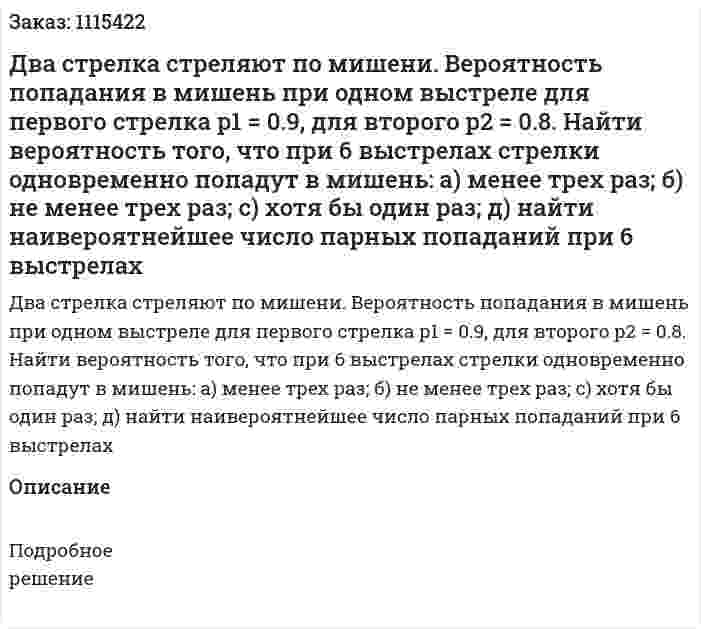 Заказ: 1115422

Два стрелка стреляют по мишени. Вероятность попадания в мишень при одном выстреле для первого стрелка p1 = 0.9, для второго p2 = 0.8. Найти вероятность того, что при 6 выстрелах стрелки одновременно попадут в мишень: а) менее трех раз; б) не менее трех раз; с) хотя бы один раз; д) найти наивероятнейшее число парных попаданий при 6 выстрелах

Два стрелка стреляют по мишени. Вероятность попадания в мишень при одном выстреле для первого стрелка p1 = 0.9, для второго p2 = 0.8. Найти вероятность того, что при 6 выстрелах стрелки одновременно попадут в мишень: а) менее трех раз; б) не менее трех раз; с) хотя бы один раз; д) найти наивероятнейшее число парных попаданий при 6 выстрелах

Описание

Подробное решение